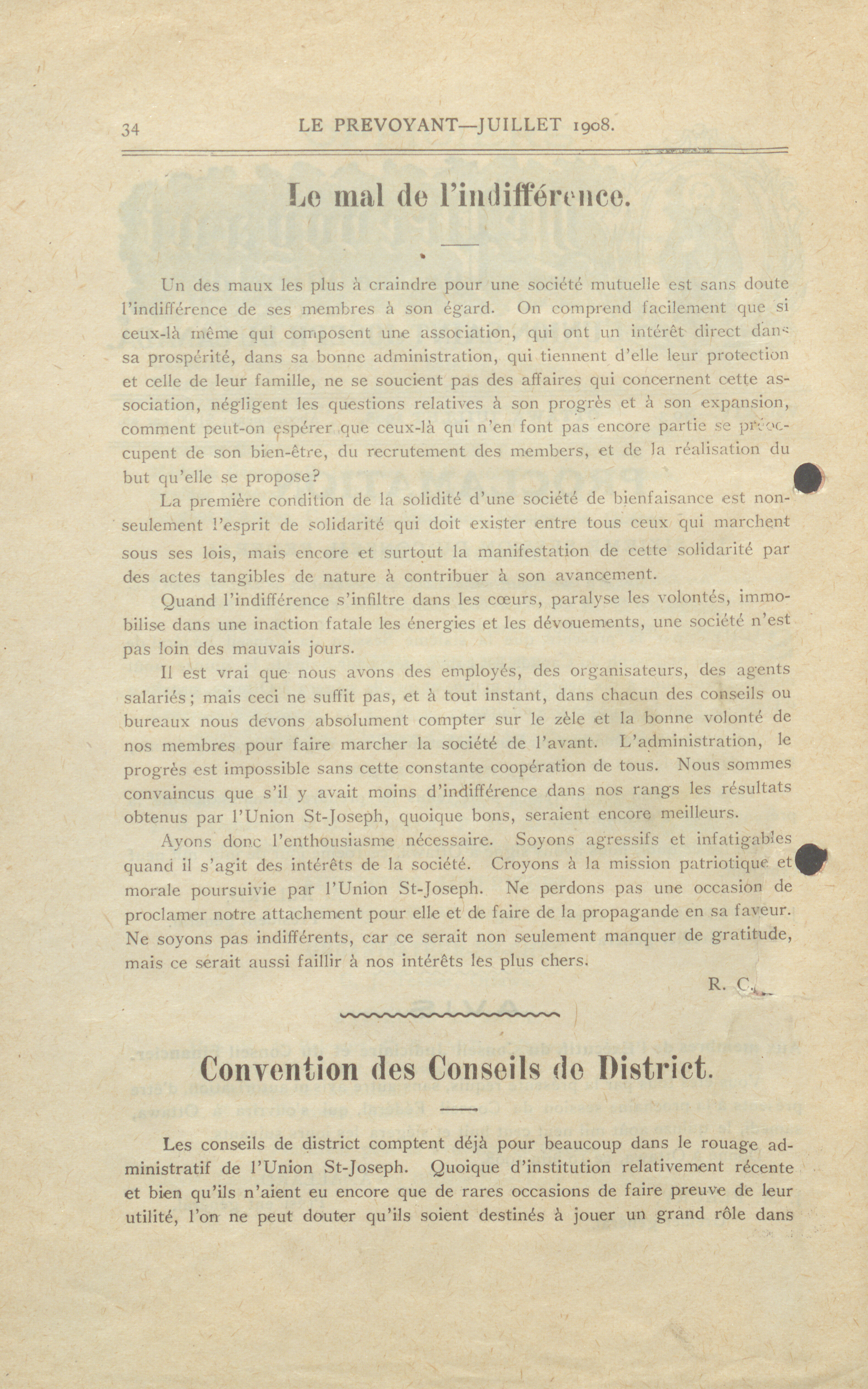 34 LE PREVOYANT—JUILLET 1908.

Le mal de l'indifférence.

Un des maux les plus à craindre pour une société mutuelle est sans doute l'indifférence de ses membres à son égard. On comprend facilement que si ceux-là même qui composent une association, qui ont un intérêt direct dans sa prospérité, dans sa bonne administration, qui tiennent d'elle leur protection et celle de leur famille, ne se soucient pas des affaires qui concernent cette association, négligent les questions relatives à son progrès et à son expansion, comment peut-on espérer que ceux-là qui n'en font pas encore partie se préoccupent de son bien-être, du recrutement des members, et de la réalisation du but qu'elle se propose?

La première condition de la solidité d'une société de bienfaisance est non-seulement l'esprit de solidarité qui doit exister entre tous ceux qui marchent sous ses lois, mais encore et surtout la manifestation de cette solidarité par des actes tangibles de nature à contribuer à son avancement.

Quand l'indifférence s'infiltre dans les cœurs, paralyse les volontés, immobilise dans une inaction fatale les énergies et les dévouements, une société n'est pas loin des mauvais jours.

Il est vrai que nous avons des employés, des organisateurs, des agents salariés; mais ceci ne suffit pas, et à tout instant, dans chacun des conseils ou bureaux nous devons absolument compter sur le zèle et la bonne volonté de nos membres pour faire marcher la société de l'avant. L'administration, le progrès est impossible sans cette constante coopération de tous. Nous sommes convaincus que s'il y avait moins d'indifférence dans nos rangs les résultats obtenus par l'Union St-Joseph, quoique bons, seraient encore meilleurs.

Ayons donc l'enthousiasme nécessaire. Soyons agressifs et infatigables quand il s'agit des intérêts de la société. Croyons à la mission patriotique et morale poursuivie par l'Union St-Joseph. Ne perdons pas une occasion de proclamer notre attachement pour elle et de faire de la propagande en sa faveur. Ne soyons pas indifférents, car ce serait non seulement manquer de gratitude, mais ce serait aussi faillir à nos intérêts les plus chers.

R. C.

Convention des Conseils de District.

Les conseils de district comptent déjà pour beaucoup dans le rouage administratif de l'Union St-Joseph. Quoique d'institution relativement récente et bien qu'ils n'aient eu encore que de rares occasions de faire preuve de leur utilité, l'on ne peut douter qu'ils soient destinés à jouer un grand rôle dans